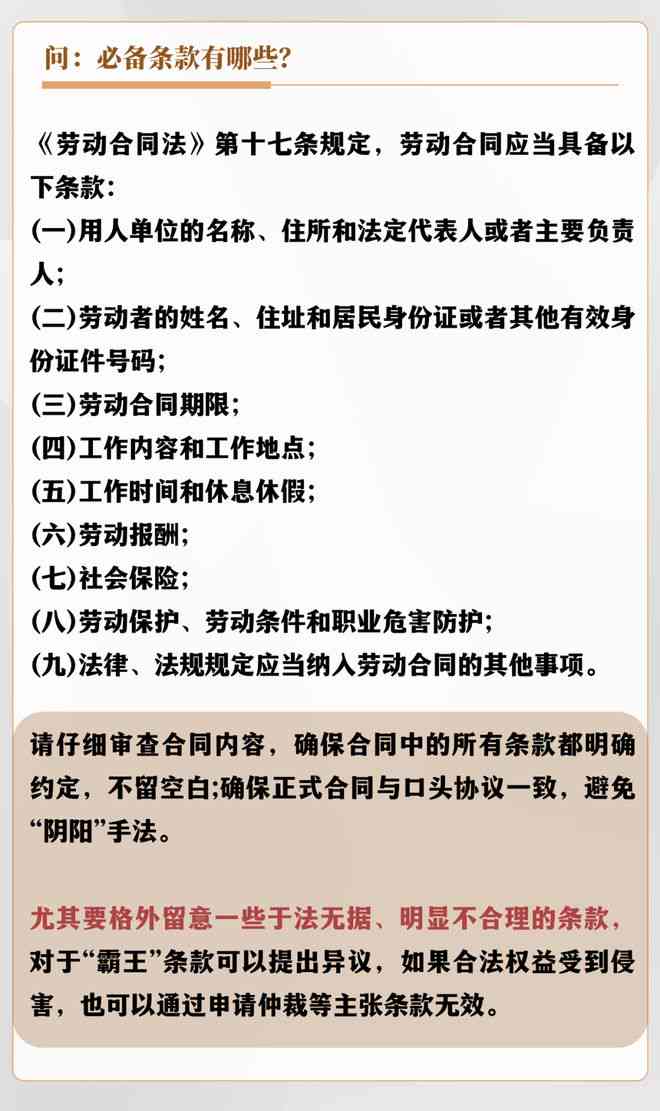 问：必备条款有哪些？

《劳动合同法》第十七条规定，劳动合同应当具备以下条款：
(一)用人单位的名称、住所和法定代表人或者主要负责人；
(二)劳动者的姓名、住址和居民身份证或者其他有效身份证件号码；
(三)劳动合同期限；
(四)工作内容和工作地点；
(五)工作时间和休息休假；
(六)劳动报酬；
(七)社会保险；
(八)劳动保护、劳动条件和职业危害防护；
(九)法律、法规规定应当纳入劳动合同的其他事项。

请仔细审查合同内容，确保合同中的所有条款都明确约定，不留空白;确保正式合同与口头协议一致，避免“阴阳”手法。

尤其要格外留意一些于法无据、明显不合理的条款，对于“霸王”条款可以提出异议，如果合法权益受到侵害，也可以通过申请仲裁等主张条款无效。